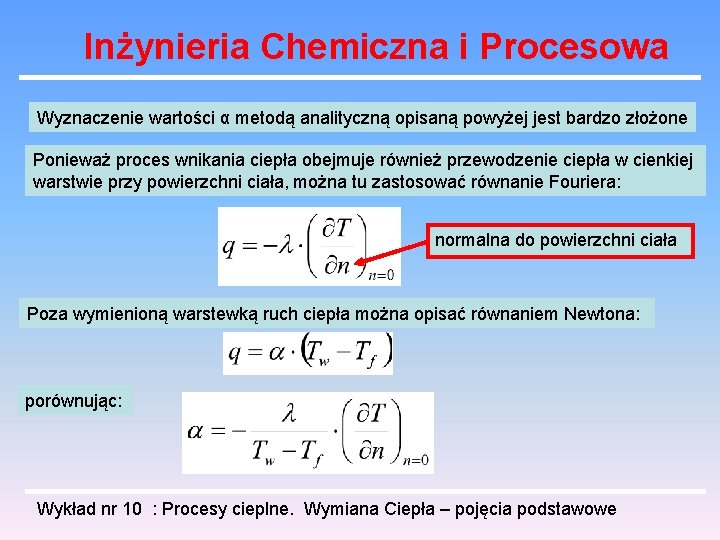 Inżynieria Chemiczna i Procesowa

Wyznaczenie wartości α metodą analityczną opisaną powyżej jest bardzo złożone

Ponieważ proces wnikania ciepła obejmuje również przewodzenie ciepła w cienkiej warstwie przy powierzchni ciała, można tu zastosować równanie Fouriera:

$q = -\lambda \cdot \left( \frac{\partial T}{\partial n} \right)_{n=0}$

normalna do powierzchni ciała

Poza wymienioną warstewką ruch ciepła można opisać równaniem Newtona:

$q = \alpha \cdot \left( T_w - T_f \right)$

porównując:

$\alpha = -\frac{\lambda}{T_w - T_f} \cdot \left( \frac{\partial T}{\partial n} \right)_{n=0}$

Wykład nr 10 : Procesy cieplne. Wymiana Ciepła – pojęcia podstawowe